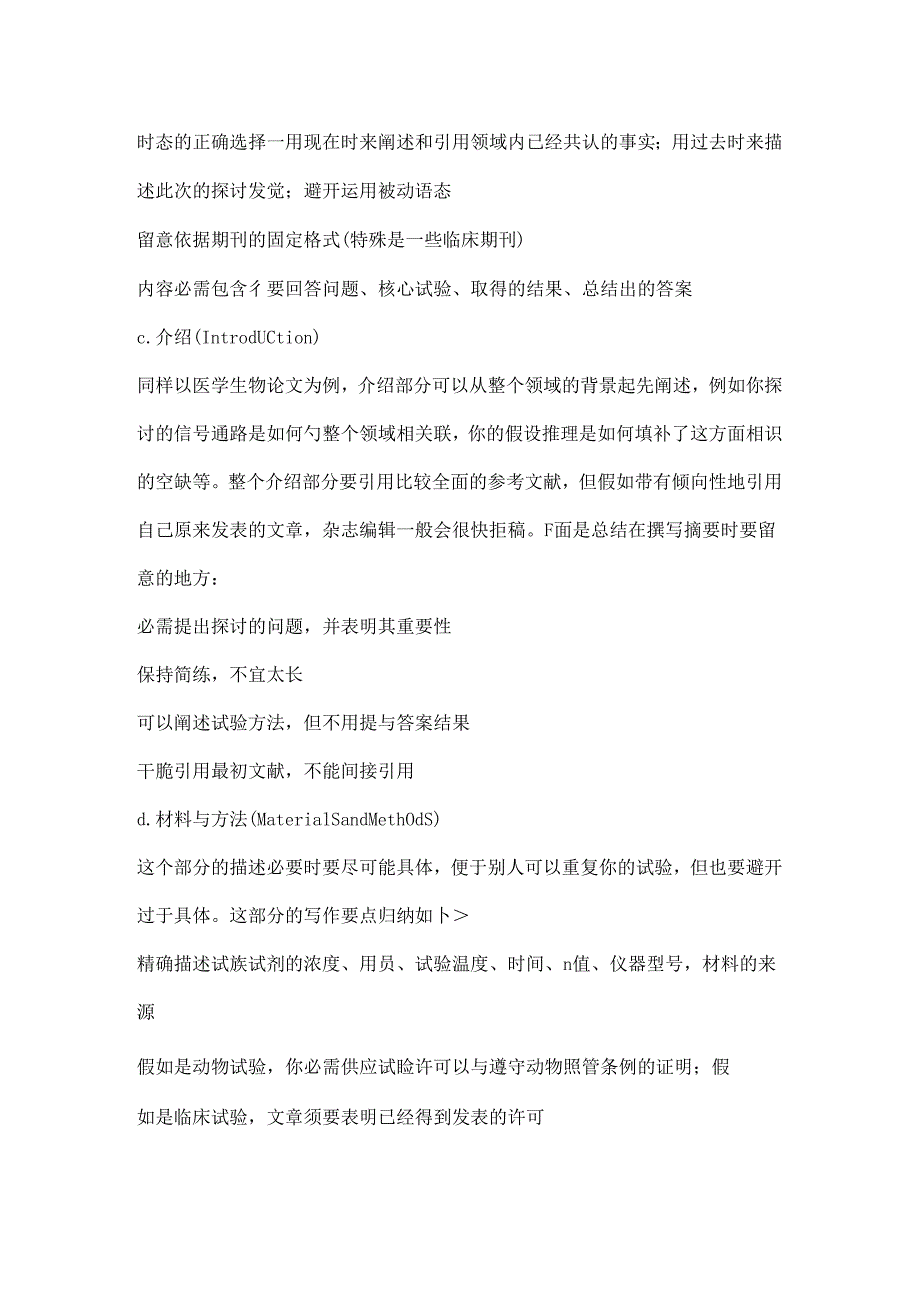 时态的正确选择一用现在时来阐述和引用领域内已经共认的事实；用过去时来描述此次的探讨发觉；避开运用被动语态

留意依据期刊的固定格式(特殊是一些临床期刊)

内容必需包含彳要回答问题、核心试验、取得的结果、总结出的答案

c.介绍(IntrodUCtion)

同样以医学生物论文为例，介绍部分可以从整个领域的背景起先阐述，例如你探讨的信号通路是如何勺整个领域相关联，你的假设推理是如何填补了这方面相识的空缺等。整个介绍部分要引用比较全面的参考文献，但假如带有倾向性地引用自己原来发表的文章，杂志编辑一般会很快拒稿。F面是总结在撰写摘要时要留意的地方：

必需提出探讨的问题，并表明其重要性

保持简练，不宜太长

可以阐述试验方法，但不用提与答案结果

干脆引用最初文献，不能间接引用

d.材料与方法(MaterialSandMethOdS)

这个部分的描述必要时要尽可能具体，便于别人可以重复你的试验，但也要避开过于具体。这部分的写作要点归纳如卜＞

精确描述试族试剂的浓度、用员、试验温度、时间、n值、仪器型号，材料的来源

假如是动物试验，你必需供应试验许可以与遵守动物照管条例的证明；假如是临床试验，文章须要表明已经得到发表的许可